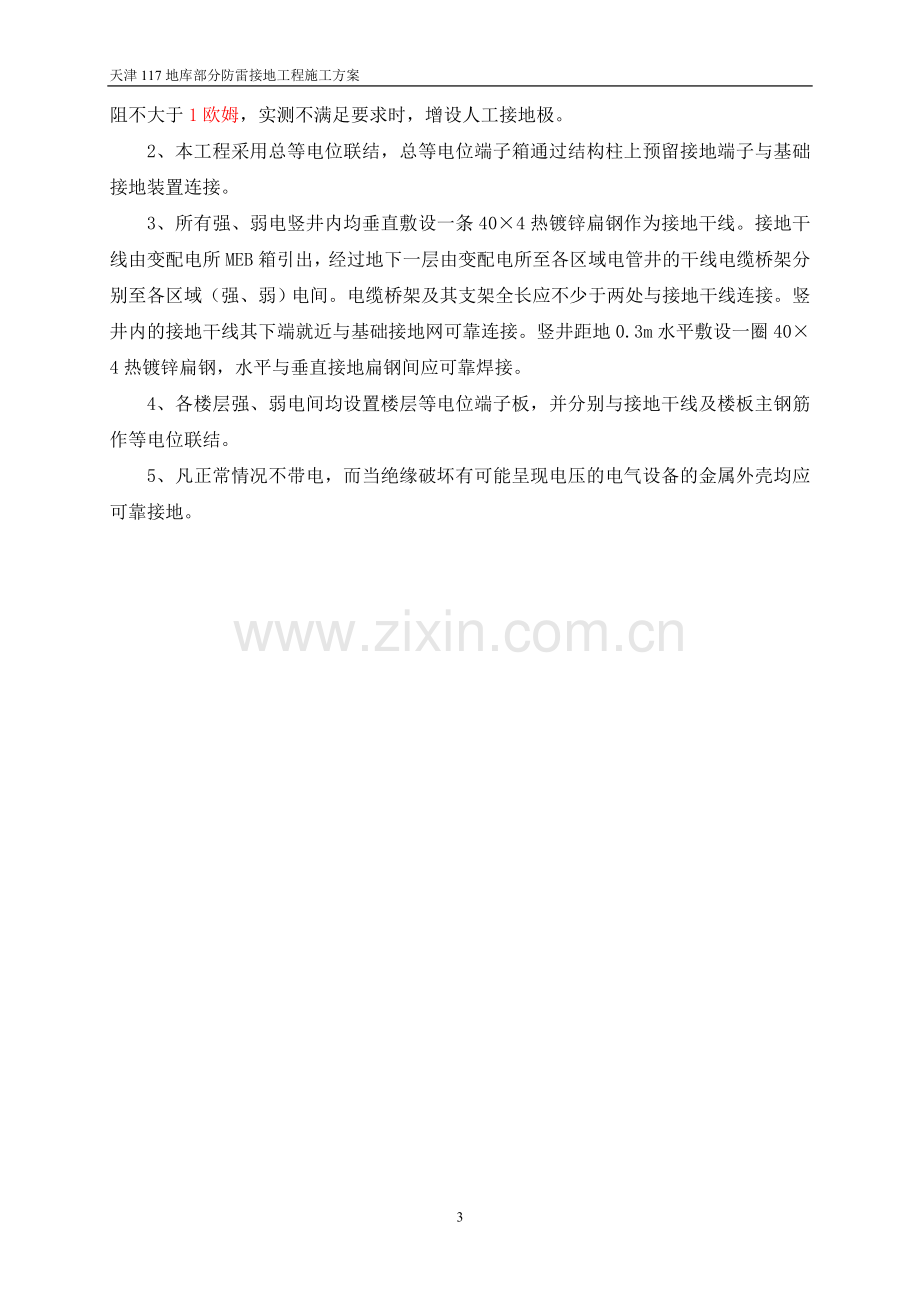 天津117地库部分防雷接地工程施工方案

阻不大于1欧姆，实测不满足要求时，增设人工接地极。

2、本工程采用总等电位联结，总等电位端子箱通过结构柱上预留接地端子与基础接地装置连接。

3、所有强、弱电竖井内均垂直敷设一条40×4热镀锌扁钢作为接地干线。接地干线由变配电所MEB箱引出，经过地下一层由变配电所至各区域电管井的干线电缆桥架分别至各区域（强、弱）电间。电缆桥架及其支架全长应不少于两处与接地干线连接。竖井内的接地干线其下端就近与基础接地网可靠连接。竖井距地0.3m水平敷设一圈40×4热镀锌扁钢，水平与垂直接地扁钢间应可靠焊接。

4、各楼层强、弱电间均设置楼层等电位端子板，并分别与接地干线及楼板主钢筋作等电位联结。

5、凡正常情况不带电，而当绝缘破坏有可能呈现电压的电气设备的金属外壳均应可靠接地。

3

www.zixin.com.cn